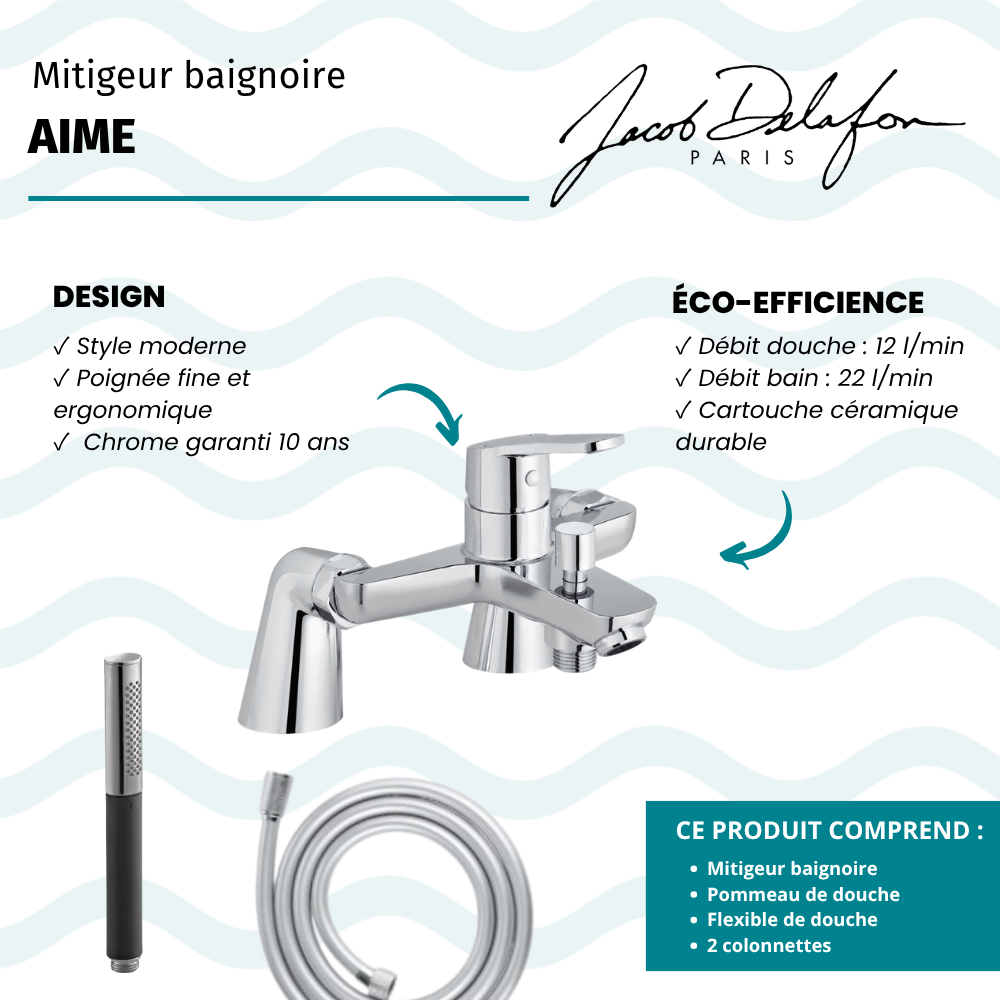 Mitigeur baignoire

AIME

Jacob Delafon
PARIS

DESIGN

✓ Style moderne
✓ Poignée fine et ergonomique
✓ Chrome garanti 10 ans

ÉCO-EFFICIENCE

✓ Débit douche : 12 l/min
✓ Débit bain : 22 l/min
✓ Cartouche céramique durable

CE PRODUIT COMPREND :

• Mitigeur baignoire
• Pommeau de douche
• Flexible de douche
• 2 colonnettes